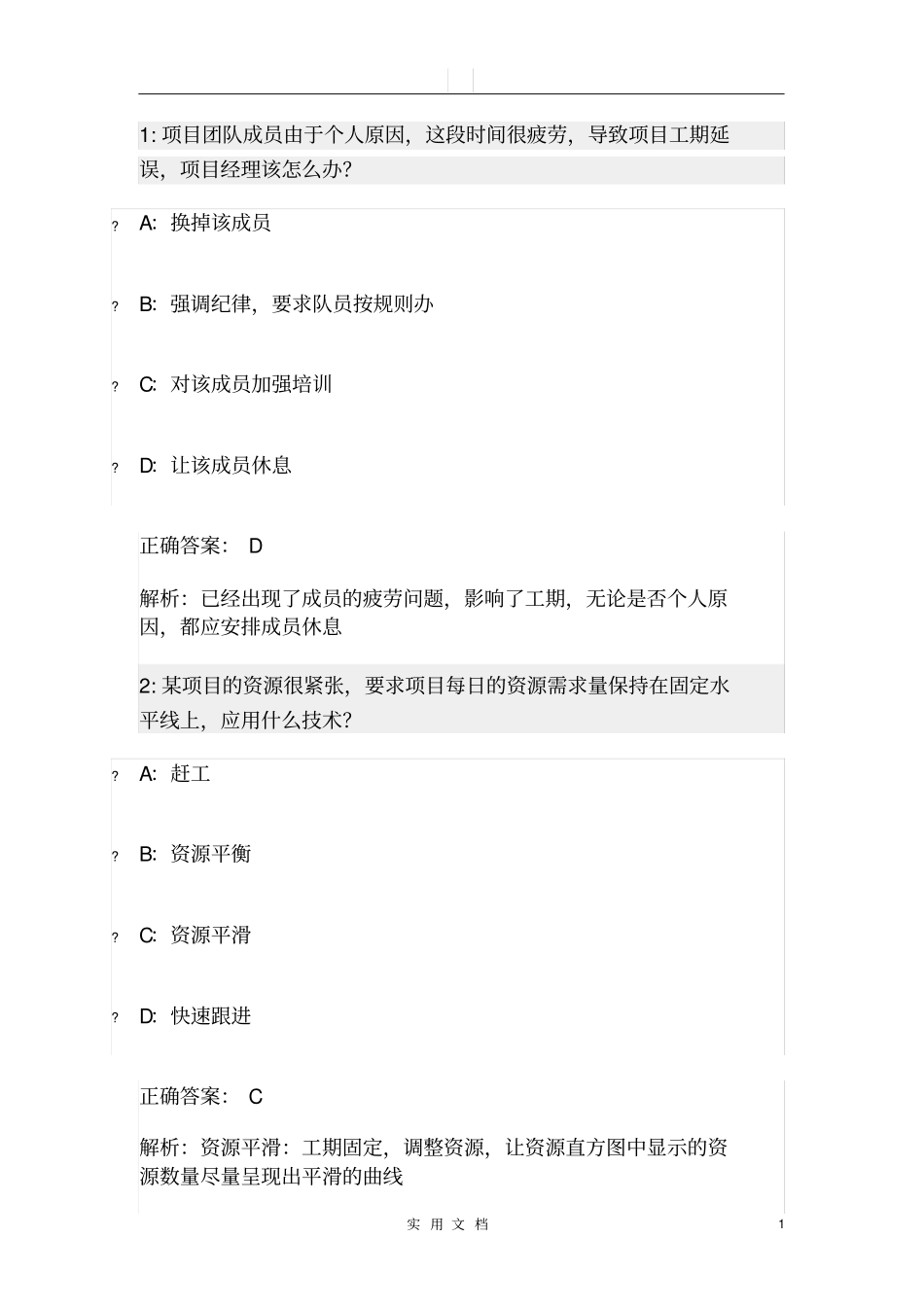 1: 项目团队成员由于个人原因，这段时间很疲劳，导致项目工期延误，项目经理该怎么办?

? A: 换掉该成员

? B: 强调纪律，要求队员按规则办

? C: 对该成员加强培训

? D: 让该成员休息

正确答案： D

解析：已经出现了成员的疲劳问题，影响了工期，无论是否个人原因，都应安排成员休息

2: 某项目的资源很紧张，要求项目每日的资源需求量保持在固定水平线上，应用什么技术?

? A: 赶工

? B: 资源平衡

? C: 资源平滑

? D: 快速跟进

正确答案： C

解析：资源平滑：工期固定，调整资源，让资源直方图中显示的资源数量尽量呈现出平滑的曲线

实 用 文 档 1